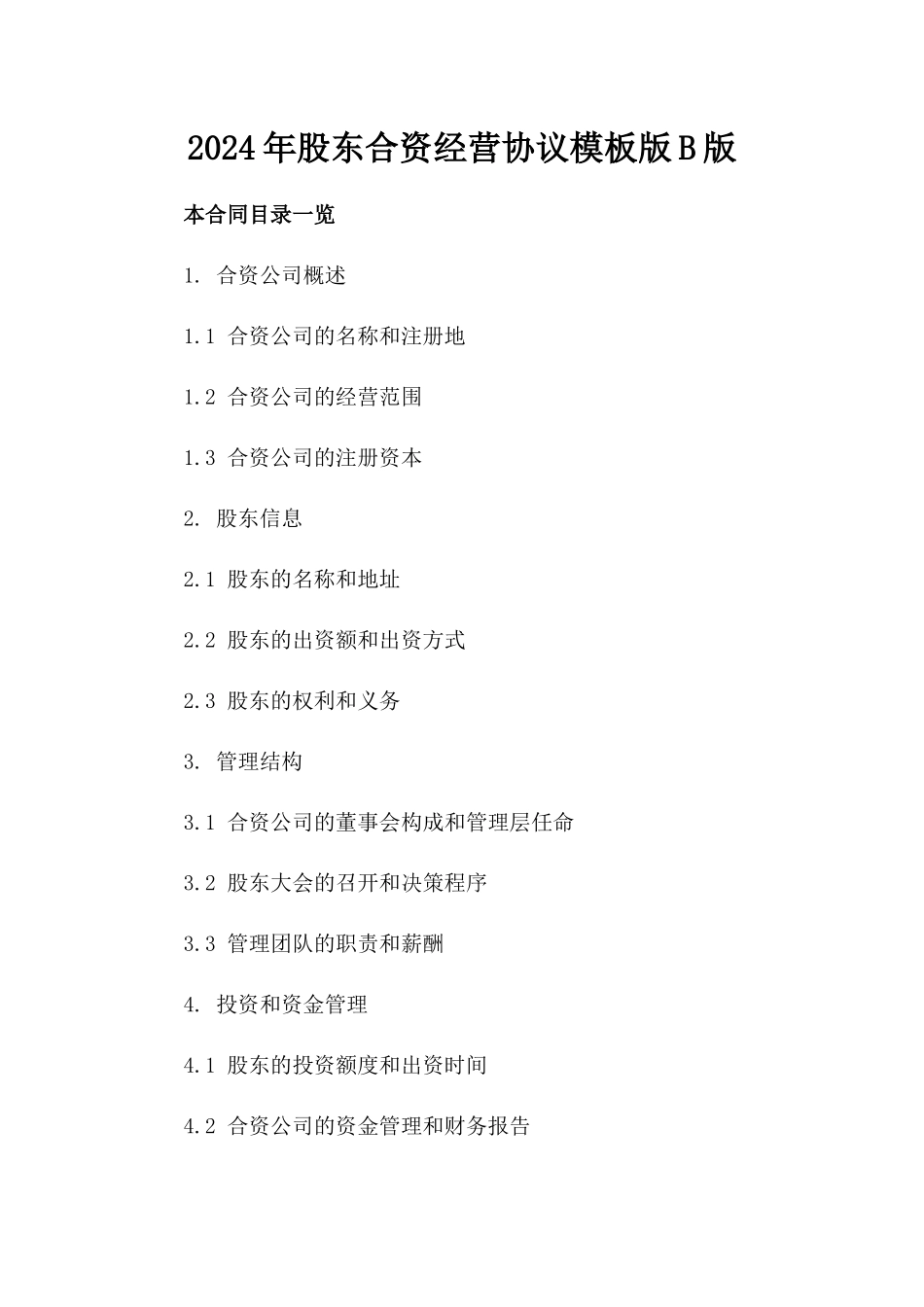 2024年股东合资经营协议模板版B版

本合同目录一览

1. 合资公司概述

1.1 合资公司的名称和注册地

1.2 合资公司的经营范围

1.3 合资公司的注册资本

2. 股东信息

2.1 股东的名称和地址

2.2 股东的出资额和出资方式

2.3 股东的权利和义务

3. 管理结构

3.1 合资公司的董事会构成和管理层任命

3.2 股东大会的召开和决策程序

3.3 管理团队的职责和薪酬

4. 投资和资金管理

4.1 股东的投资额度和出资时间

4.2 合资公司的资金管理和财务报告